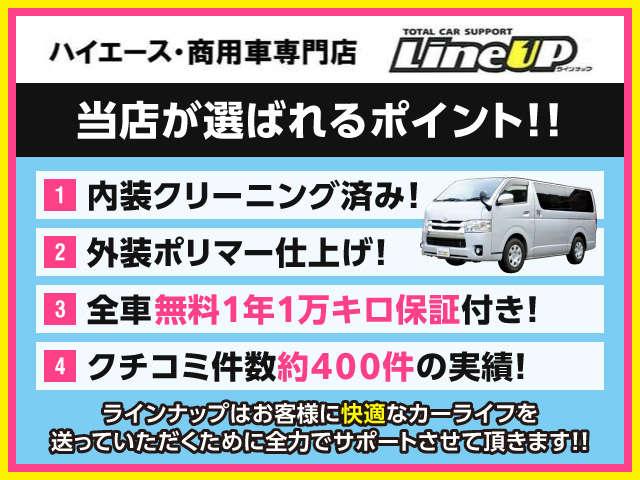 ハイエース・商用車専門店

TOTAL CAR SUPPORT
LineUP
ラインナップ

当店が選ばれるポイント!!

1 内装クリーニング済み!

2 外装ポリマー仕上げ!

3 全車無料1年1万キロ保証付き!

4 クチコミ件数約400件の実績!

ラインナップはお客様に快適なカーライフを送っていただくために全力でサポートさせて頂きます!!